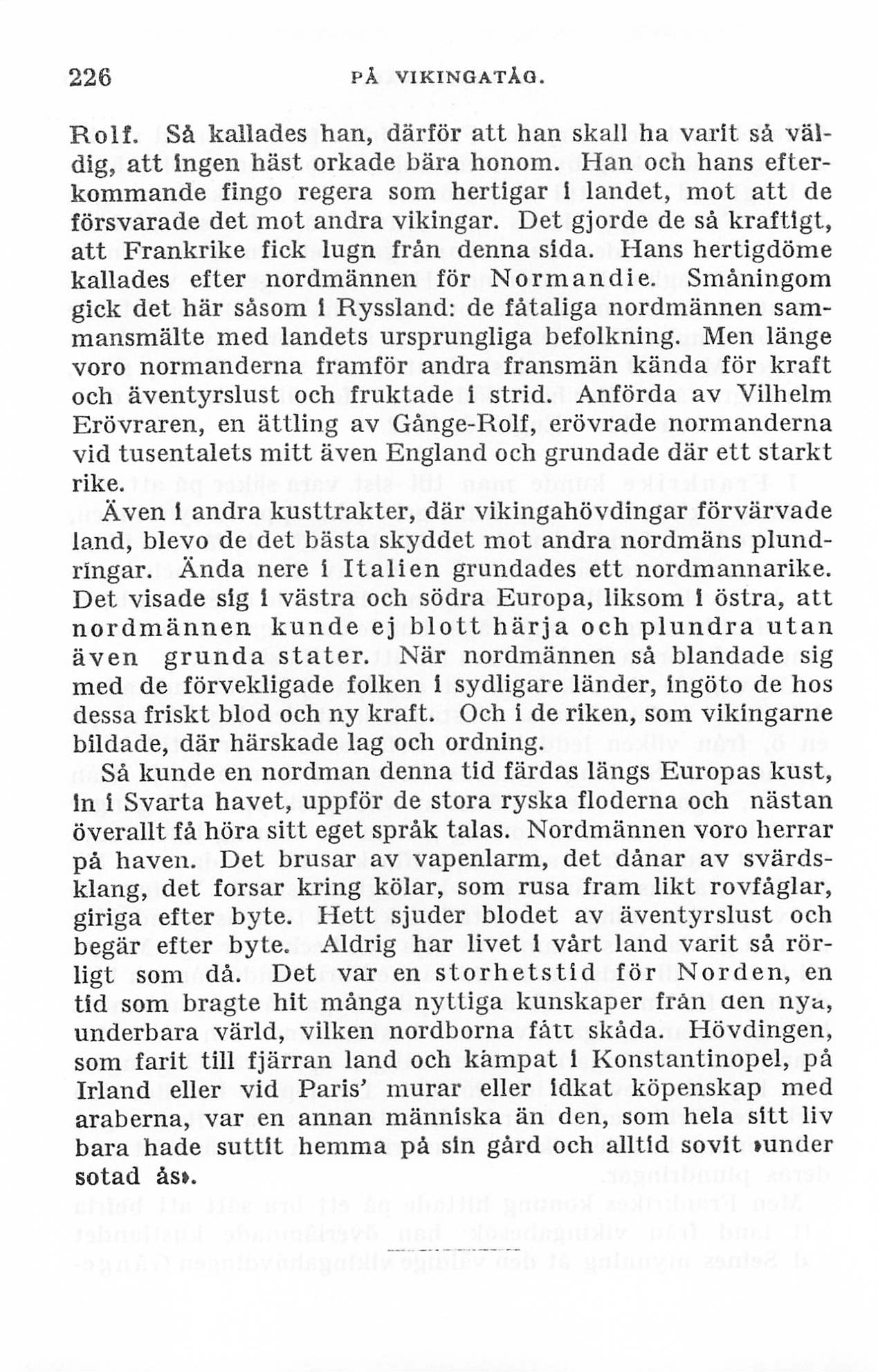 226 PÅ VIKINGATÅG.

Rolf. Så kallades han, därför att han skall ha varit så väldig, att ingen häst orkade bära honom. Han och hans efterkommande fingo regera som hertigar i landet, mot att de försvarade det mot andra vikingar. Det gjorde de så kraftigt, att Frankrike fick lugn från denna sida. Hans hertigdöme kallades efter nordmännen för Normandie. Småningom gick det här såsom i Ryssland: de fåtaliga nordmännen sammansmälte med landets ursprungliga befolkning. Men länge voro normanderna framför andra fransmän kända för kraft och äventyrslust och fruktade i strid. Anförda av Vilhelm Erövraren, en ättling av Gånge-Rolf, erövrade normanderna vid tusentalets mitt även England och grundade där ett starkt rike.

Även i andra kusttrakter, där vikingahövdingar förvärvade land, blevo de det bästa skyddet mot andra nordmäns plundringar. Ända nere i Italien grundades ett nordmannarike. Det visade sig i västra och södra Europa, liksom i östra, att nordmännen kunde ej blott härja och plundra utan även grunda stater. När nordmännen så blandade sig med de förvekligade folken i sydligare länder, ingöto de hos dessa friskt blod och ny kraft. Och i de riken, som vikingarne bildade, där härskade lag och ordning.

Så kunde en nordman denna tid färdas längs Europas kust, in i Svarta havet, uppför de stora ryska floderna och nästan överallt få höra sitt eget språk talas. Nordmännen voro herrar på haven. Det brusar av vapenlarm, det dånar av svärdsklang, det forsar kring kölar, som rusa fram likt rovfåglar, giriga efter byte. Hett sjuder blodet av äventyrslust och begär efter byte. Aldrig har livet i vårt land varit så rörligt som då. Det var en storhetstid för Norden, en tid som bragte hit många nyttiga kunskaper från den nya, underbara värld, vilken nordborna fått skåda. Hövdingen, som farit till fjärran land och kämpat i Konstantinopel, på Irland eller vid Paris' murar eller idkat köpenskap med araberna, var en annan människa än den, som hela sitt liv bara hade suttit hemma på sin gård och alltid sovit »under sotad ås».